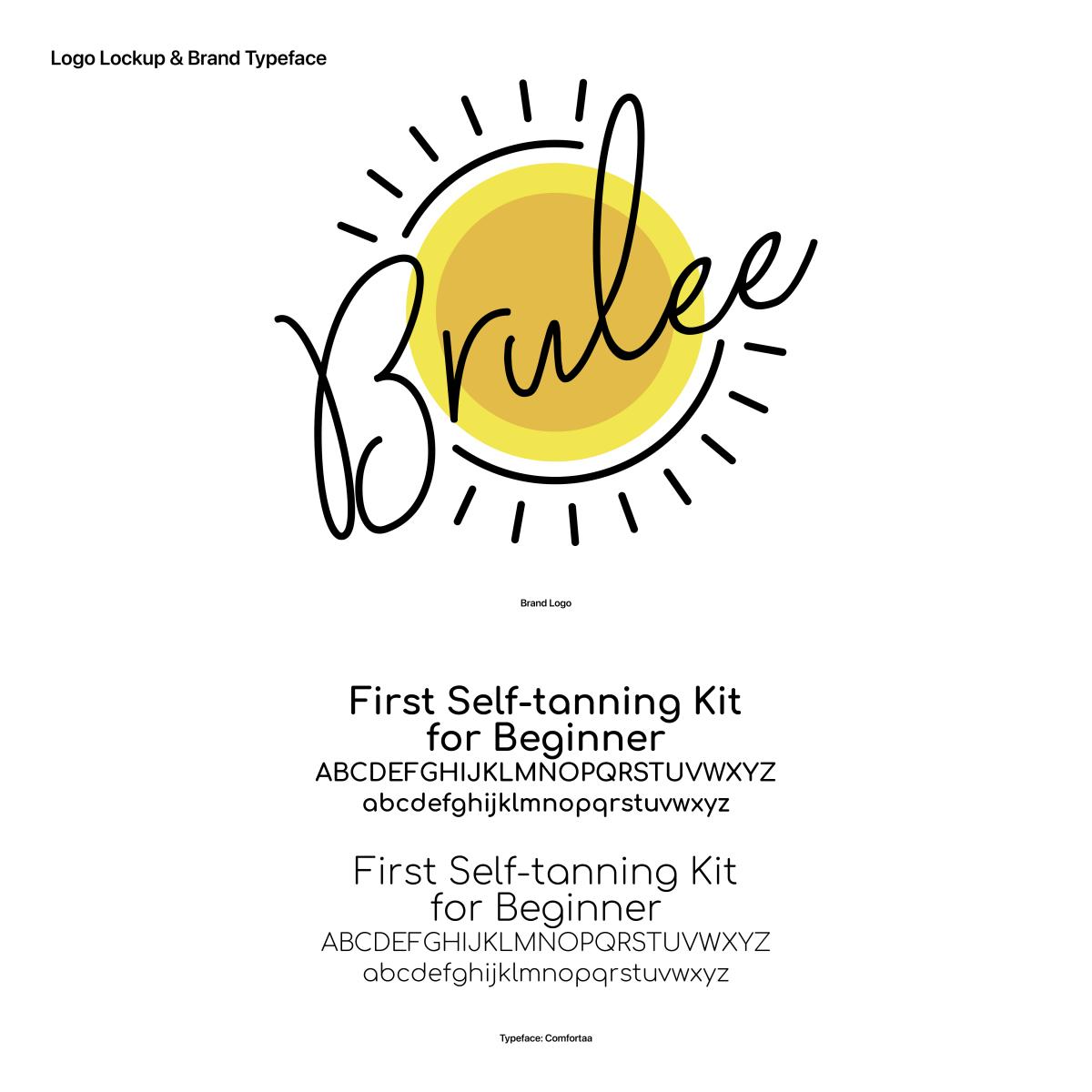 Logo Lockup & Brand Typeface

Brulee

Brand Logo

First Self-tanning Kit for Beginner
ABCDEFGHIJKLMNOPQRSTUVWXYZ
abcdefghijklmnopqrstuvwxyz

First Self-tanning Kit for Beginner
ABCDEFGHIJKLMNOPQRSTUVWXYZ
abcdefghijklmnopqrstuvwxyz

Typeface: Comfortaa